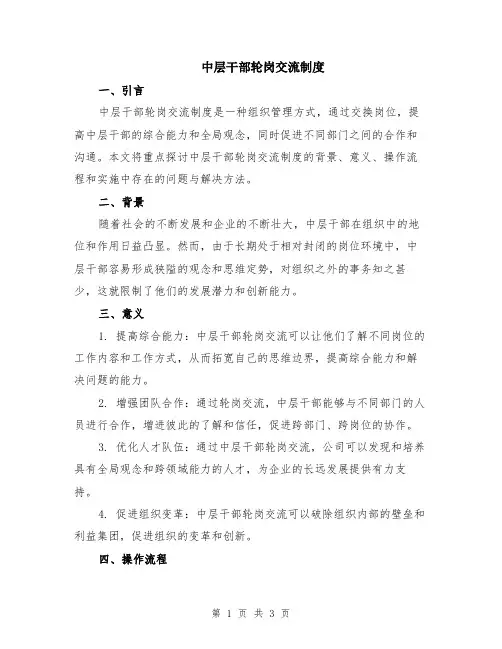 中层干部轮岗交流制度

一、引言

中层干部轮岗交流制度是一种组织管理方式，通过交换岗位，提高中层干部的综合能力和全局观念，同时促进不同部门之间的合作和沟通。本文将重点探讨中层干部轮岗交流制度的背景、意义、操作流程和实施中存在的问题与解决方法。

二、背景

随着社会的不断发展和企业的不断壮大，中层干部在组织中的地位和作用日益凸显。然而，由于长期处于相对封闭的岗位环境中，中层干部容易形成狭隘的观念和思维定势，对组织之外的事务知之甚少，这就限制了他们的发展潜力和创新能力。

三、意义

1. 提高综合能力：中层干部轮岗交流可以让他们了解不同岗位的工作内容和工作方式，从而拓宽自己的思维边界，提高综合能力和解决问题的能力。

2. 增强团队合作：通过轮岗交流，中层干部能够与不同部门的人员进行合作，增进彼此的了解和信任，促进跨部门、跨岗位的协作。

3. 优化人才队伍：通过中层干部轮岗交流，公司可以发现和培养具有全局观念和跨领域能力的人才，为企业的长远发展提供有力支持。

4. 促进组织变革：中层干部轮岗交流可以破除组织内部的壁垒和利益集团，促进组织的变革和创新。

四、操作流程

第 1 页 共 3 页